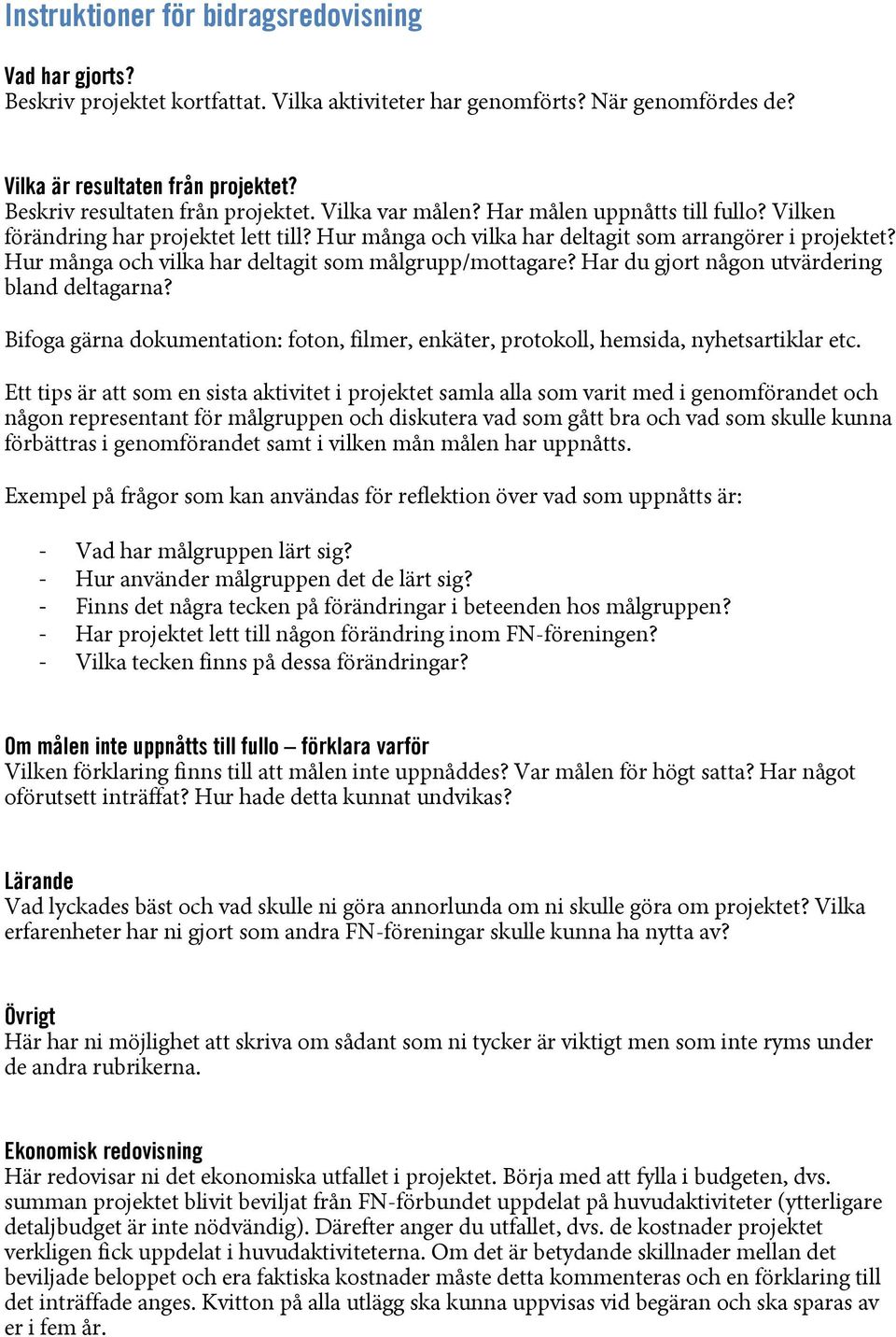 Instruktioner för bidragsredovisning

Vad har gjorts?
Beskriv projektet kortfattat. Vilka aktiviteter har genomförts? När genomfördes de?

Vilka är resultaten från projektet?
Beskriv resultaten från projektet. Vilka var målen? Har målen uppnåtts till fullo? Vilken förändring har projektet lett till? Hur många och vilka har deltagit som arrangörer i projektet? Hur många och vilka har deltagit som målgrupp/mottagare? Har du gjort någon utvärdering bland deltagarna?

Bifoga gärna dokumentation: foton, filmer, enkäter, protokoll, hemsida, nyhetsartiklar etc.

Ett tips är att som en sista aktivitet i projektet samla alla som varit med i genomförandet och någon representant för målgruppen och diskutera vad som gått bra och vad som skulle kunna förbättras i genomförandet samt i vilken mån målen har uppnåtts.

Exempel på frågor som kan användas för reflektion över vad som uppnåtts är:

- Vad har målgruppen lärt sig?
- Hur använder målgruppen det de lärt sig?
- Finns det några tecken på förändringar i beteenden hos målgruppen?
- Har projektet lett till någon förändring inom FN-föreningen?
- Vilka tecken finns på dessa förändringar?

Om målen inte uppnåtts till fullo – förklara varför
Vilken förklaring finns till att målen inte uppnåddes? Var målen för högt satta? Har något oförutsett inträffat? Hur hade detta kunnat undvikas?

Lärande
Vad lyckades bäst och vad skulle ni göra annorlunda om ni skulle göra om projektet? Vilka erfarenheter har ni gjort som andra FN-föreningar skulle kunna ha nytta av?

Övrigt
Här har ni möjlighet att skriva om sådant som ni tycker är viktigt men som inte ryms under de andra rubrikerna.

Ekonomisk redovisning
Här redovisar ni det ekonomiska utfallet i projektet. Börja med att fylla i budgeten, dvs. summan projektet blivit beviljat från FN-förbundet uppdelat på huvudaktiviteter (ytterligare detaljbudget är inte nödvändig). Därefter anger du utfallet, dvs. de kostnader projektet verkligen fick uppdelat i huvudaktiviteterna. Om det är betydande skillnader mellan det beviljade beloppet och era faktiska kostnader måste detta kommenteras och en förklaring till det inträffade anges. Kvitton på alla utlägg ska kunna uppvisas vid begäran och ska sparas av er i fem år.